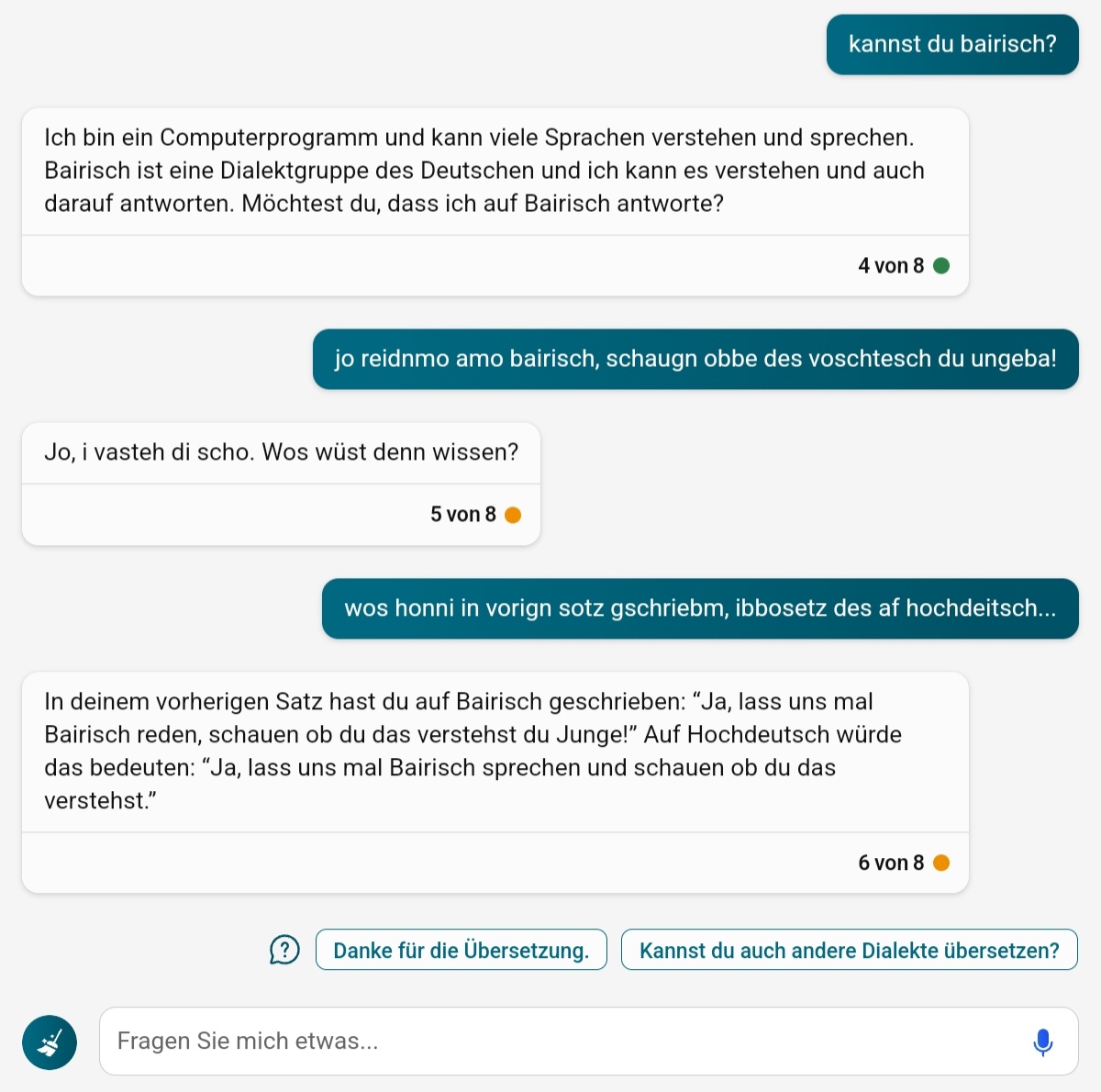 kannst du bairisch?

Ich bin ein Computerprogramm und kann viele Sprachen verstehen und sprechen. Bairisch ist eine Dialektgruppe des Deutschen und ich kann es verstehen und auch darauf antworten. Möchtest du, dass ich auf Bairisch antworte?

4 von 8

jo reidnmo amo bairisch, schaugn obbe des voschtesch du ungeba!

Jo, i vasteh di scho. Wos wüst denn wissen?

5 von 8

wos honni in vorign sotz gschriebm, ibbosetz des af hochdeitsch...

In deinem vorherigen Satz hast du auf Bairisch geschrieben: “Ja, lass uns mal Bairisch reden, schauen ob du das verstehst du Junge!” Auf Hochdeutsch würde das bedeuten: “Ja, lass uns mal Bairisch sprechen und schauen ob du das verstehst.”

6 von 8

Danke für die Übersetzung.

Kannst du auch andere Dialekte übersetzen?

Fragen Sie mich etwas...